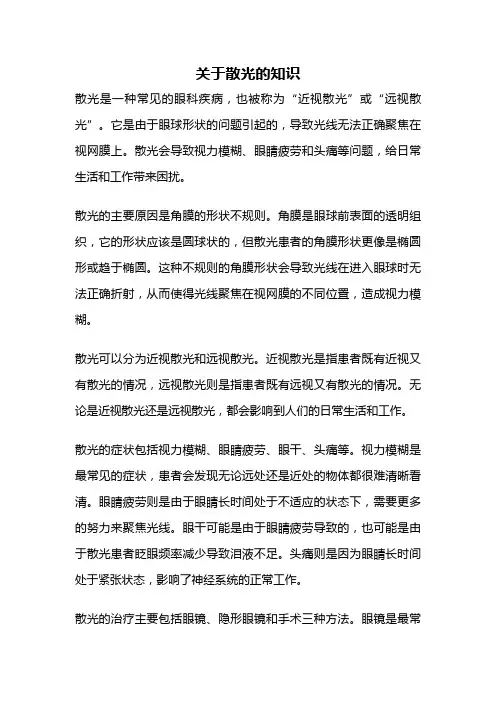 关于散光的知识

散光是一种常见的眼科疾病，也被称为“近视散光”或“远视散光”。它是由于眼球形状的问题引起的，导致光线无法正确聚焦在视网膜上。散光会导致视力模糊、眼睛疲劳和头痛等问题，给日常生活和工作带来困扰。

散光的主要原因是角膜的形状不规则。角膜是眼球前表面的透明组织，它的形状应该是圆球状的，但散光患者的角膜形状更像是椭圆形或趋于椭圆。这种不规则的角膜形状会导致光线在进入眼球时无法正确折射，从而使得光线聚焦在视网膜的不同位置，造成视力模糊。

散光可以分为近视散光和远视散光。近视散光是指患者既有近视又有散光的情况，远视散光则是指患者既有远视又有散光的情况。无论是近视散光还是远视散光，都会影响到人们的日常生活和工作。

散光的症状包括视力模糊、眼睛疲劳、眼干、头痛等。视力模糊是最常见的症状，患者会发现无论远处还是近处的物体都很难清晰看清。眼睛疲劳则是由于眼睛长时间处于不适应的状态下，需要更多的努力来聚焦光线。眼干可能是由于眼睛疲劳导致的，也可能是由于散光患者眨眼频率减少导致泪液不足。头痛则是因为眼睛长时间处于紧张状态，影响了神经系统的正常工作。

散光的治疗主要包括眼镜、隐形眼镜和手术三种方法。眼镜是最常